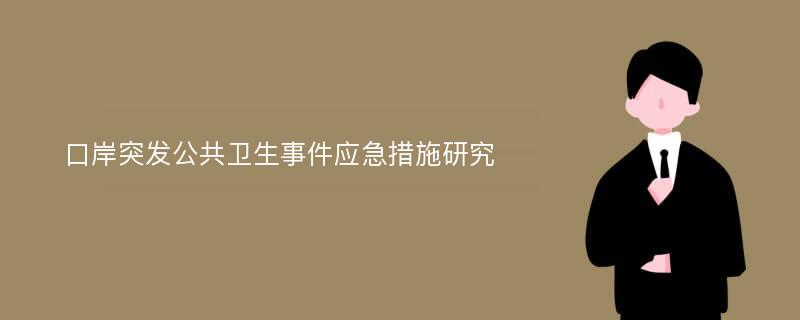 口岸突发公共卫生事件应急措施研究